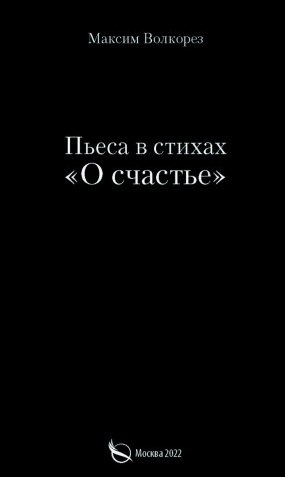 Максим Волкорез

Пьеса в стихах
«О счастье»

Москва 2022